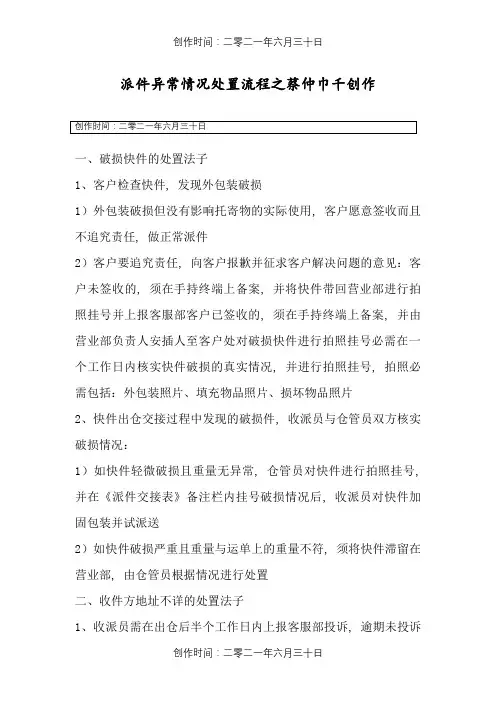 创作时间：二零二一年六月三十日

派件异常情况处置流程之蔡仲巾千创作

创作时间：二零二一年六月三十日

一、破损快件的处置法子

1、客户检查快件，发现外包装破损

1）外包装破损但没有影响托寄物的实际使用，客户愿意签收而且不追究责任，做正常派件

2）客户要追究责任，向客户报歉并征求客户解决问题的意见：客户未签收的，须在手持终端上备案，并将快件带回营业部进行拍照挂号并上报客服部客户已签收的，须在手持终端上备案，并由营业部负责人安插人至客户处对破损快件进行拍照挂号必需在一个工作日内核实快件破损的真实情况，并进行拍照挂号，拍照必需包括：外包装照片、填充物品照片、损坏物品照片

2、快件出仓交接过程中发现的破损件，收派员与仓管员双方核实破损情况：

1）如快件轻微破损且重量无异常，仓管员对快件进行拍照挂号，并在《派件交接表》备注栏内挂号破损情况后，收派员对快件加固包装并试派送

2）如快件破损严重且重量与运单上的重量不符，须将快件滞留在营业部，由仓管员根据情况进行处置

二、收件方地址不详的处置法子

1、收派员需在出仓后半个工作日内上报客服部投诉，逾期未投诉

创作时间：二零二一年六月三十日